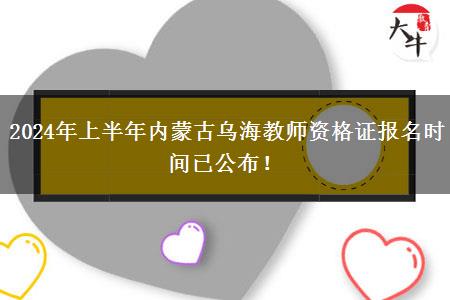 大牛

2024年上半年内蒙古乌海教师资格证报名时间已公布！